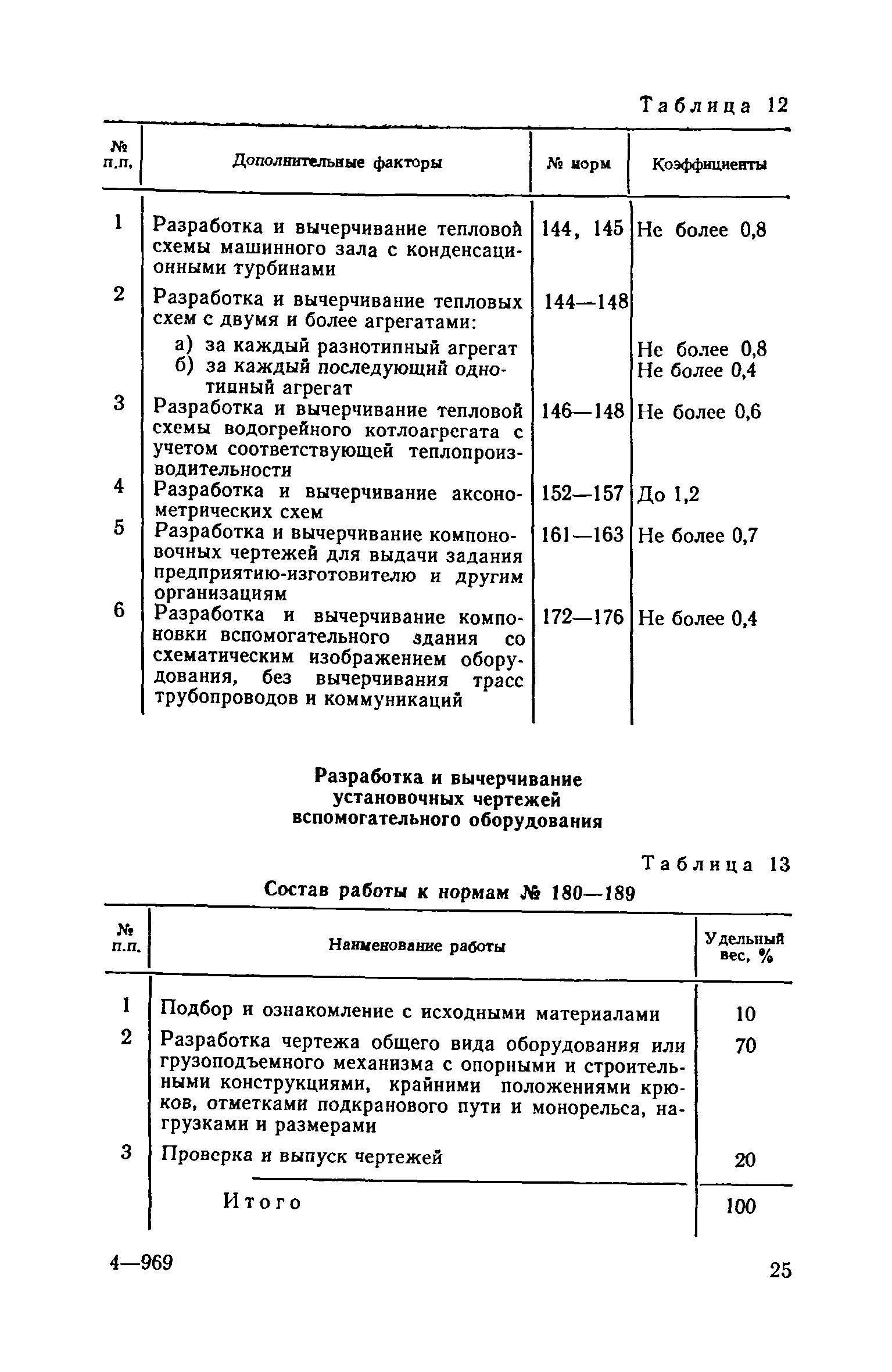 Таблица 12

| № п.п. | Дополнительные факторы | № норм | Коэффициенты |
|---|---|---|---|
| 1 | Разработка и вычерчивание тепловой схемы машинного зала с конденсационными турбинами | 144, 145 | Не более 0,8 |
| 2 | Разработка и вычерчивание тепловых схем с двумя и более агрегатами: | 144—148 | |
| | а) за каждый разнотипный агрегат | | Не более 0,8 |
| | б) за каждый последующий однотипный агрегат | | Не более 0,4 |
| 3 | Разработка и вычерчивание тепловой схемы водогрейного котлоагрегата с учетом соответствующей теплопроизводительности | 146—148 | Не более 0,6 |
| 4 | Разработка и вычерчивание аксонометрических схем | 152—157 | До 1,2 |
| 5 | Разработка и вычерчивание компоновочных чертежей для выдачи задания предприятию-изготовителю и другим организациям | 161—163 | Не более 0,7 |
| 6 | Разработка и вычерчивание компоновки вспомогательного здания со схематическим изображением оборудования, без вычерчивания трасс трубопроводов и коммуникаций | 172—176 | Не более 0,4 |

Разработка и вычерчивание установочных чертежей вспомогательного оборудования

Таблица 13

Состав работы к нормам № 180—189

| № п.п. | Наименование работы | Удельный вес, % |
|---|---|---|
| 1 | Подбор и ознакомление с исходными материалами | 10 |
| 2 | Разработка чертежа общего вида оборудования или грузоподъемного механизма с опорными и строительными конструкциями, крайними положениями крюков, отметками подкранового пути и монорельса, нагрузками и размерами | 70 |
| 3 | Проверка и выпуск чертежей | 20 |
| | Итого | 100 |

4—969

25